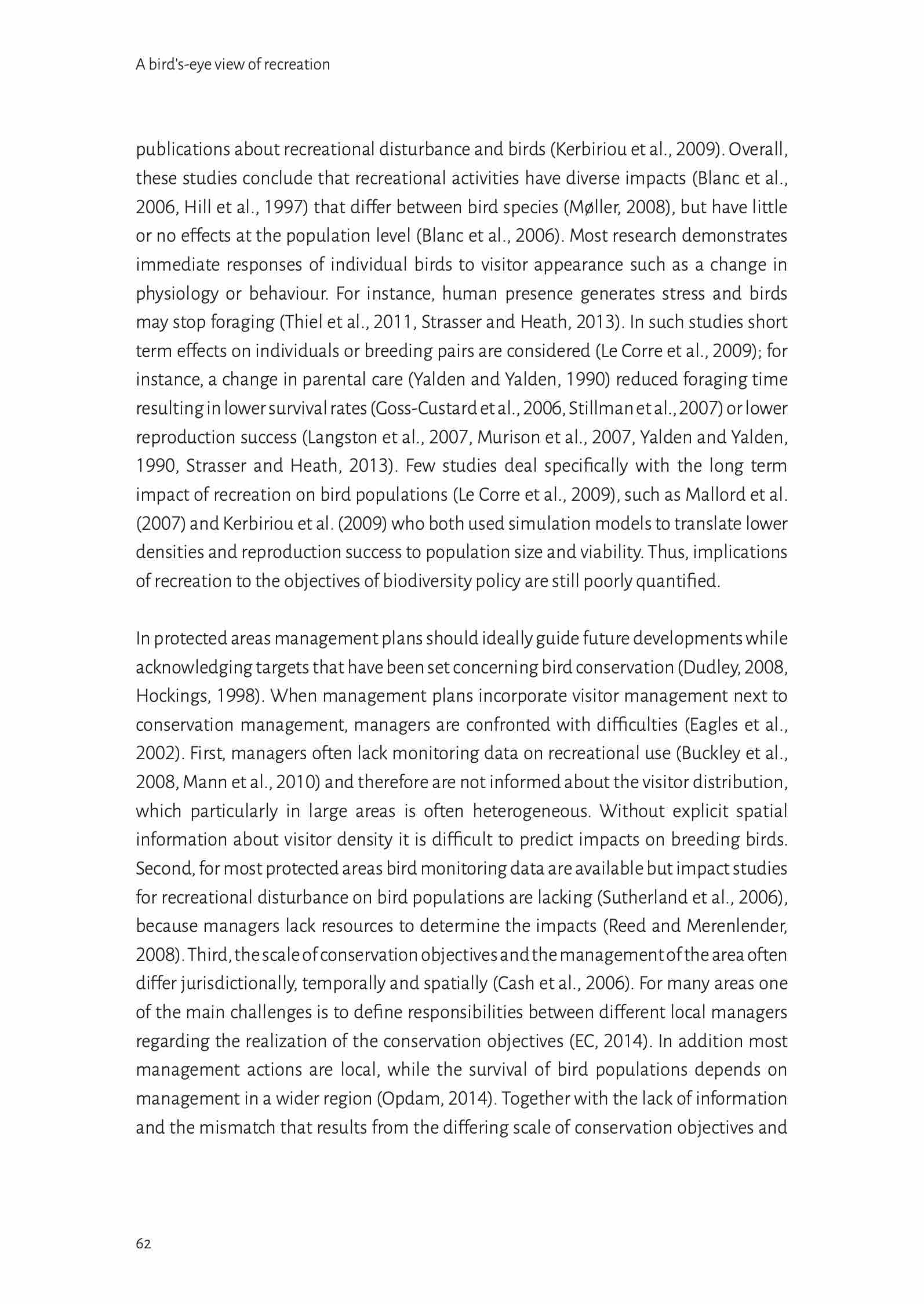 A bird's-eye view of recreation

publications about recreational disturbance and birds (Kerbiriou et al., 2009). Overall, these studies conclude that recreational activities have diverse impacts (Blanc et al., 2006, Hill et al., 1997) that differ between bird species (Møller, 2008), but have little or no effects at the population level (Blanc et al., 2006). Most research demonstrates immediate responses of individual birds to visitor appearance such as a change in physiology or behaviour. For instance, human presence generates stress and birds may stop foraging (Thiel et al., 2011, Strasser and Heath, 2013). In such studies short term effects on individuals or breeding pairs are considered (Le Corre et al., 2009); for instance, a change in parental care (Yalden and Yalden, 1990) reduced foraging time resulting in lower survival rates (Goss-Custard et al., 2006, Stillman et al., 2007) or lower reproduction success (Langston et al., 2007, Murison et al., 2007, Yalden and Yalden, 1990, Strasser and Heath, 2013). Few studies deal specifically with the long term impact of recreation on bird populations (Le Corre et al., 2009), such as Mallord et al. (2007) and Kerbiriou et al. (2009) who both used simulation models to translate lower densities and reproduction success to population size and viability. Thus, implications of recreation to the objectives of biodiversity policy are still poorly quantified.

In protected areas management plans should ideally guide future developments while acknowledging targets that have been set concerning bird conservation (Dudley, 2008, Hockings, 1998). When management plans incorporate visitor management next to conservation management, managers are confronted with difficulties (Eagles et al., 2002). First, managers often lack monitoring data on recreational use (Buckley et al., 2008, Mann et al., 2010) and therefore are not informed about the visitor distribution, which particularly in large areas is often heterogeneous. Without explicit spatial information about visitor density it is difficult to predict impacts on breeding birds. Second, for most protected areas bird monitoring data are available but impact studies for recreational disturbance on bird populations are lacking (Sutherland et al., 2006), because managers lack resources to determine the impacts (Reed and Merenlender, 2008). Third, the scale of conservation objectives and the management of the area often differ jurisdictionally, temporally and spatially (Cash et al., 2006). For many areas one of the main challenges is to define responsibilities between different local managers regarding the realization of the conservation objectives (EC, 2014). In addition most management actions are local, while the survival of bird populations depends on management in a wider region (Opdam, 2014). Together with the lack of information and the mismatch that results from the differing scale of conservation objectives and

62